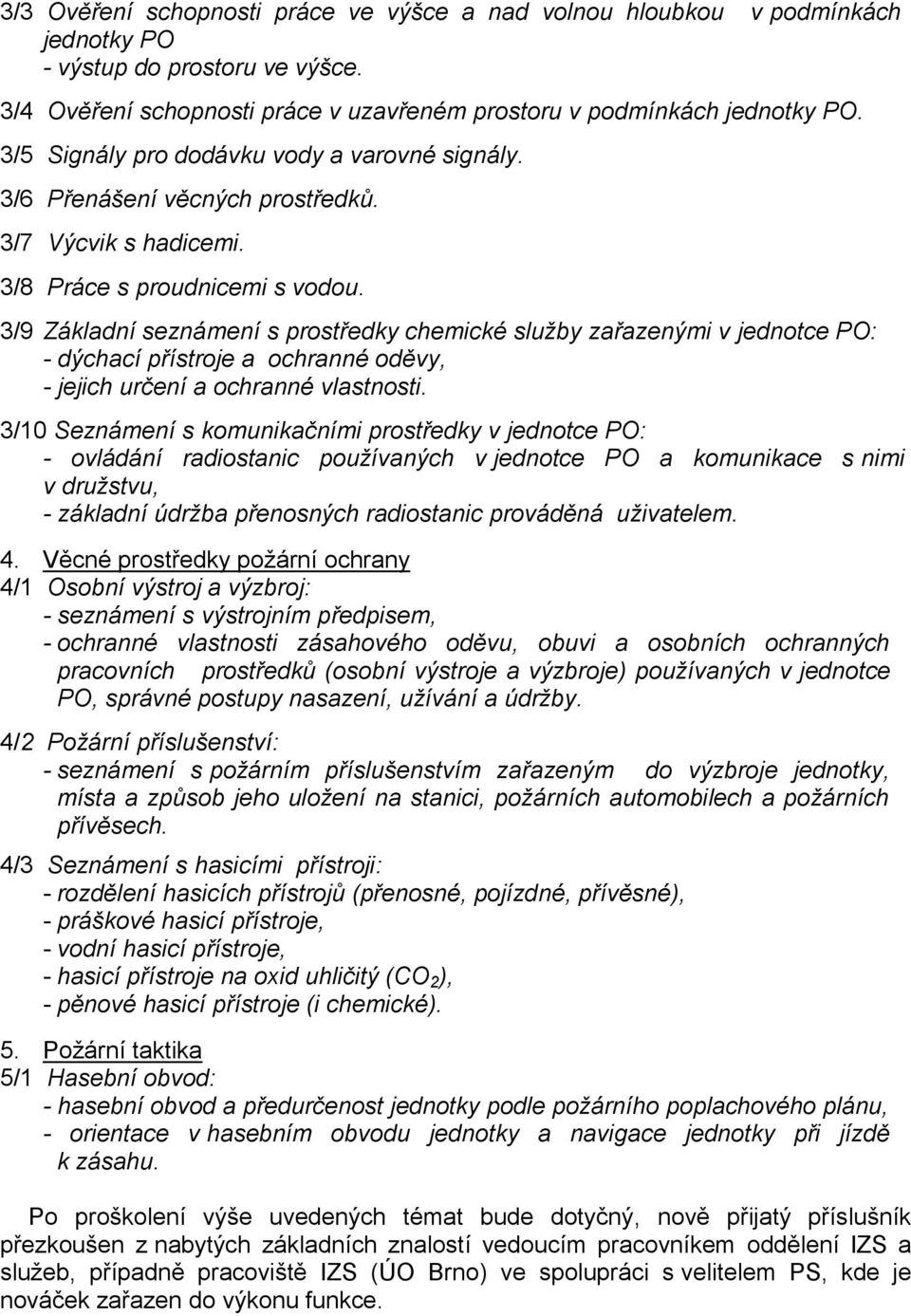 3/3 Ověření schopnosti práce ve výšce a nad volnou hloubkou v podmínkách jednotky PO
- výstup do prostoru ve výšce.

3/4 Ověření schopnosti práce v uzavřeném prostoru v podmínkách jednotky PO.

3/5 Signály pro dodávku vody a varovné signály.

3/6 Přenášení věcných prostředků.

3/7 Výcvik s hadicemi.

3/8 Práce s proudnicemi s vodou.

3/9 Základní seznámení s prostředky chemické služby zařazenými v jednotce PO:
- dýchací přístroje a ochranné oděvy,
- jejich určení a ochranné vlastnosti.

3/10 Seznámení s komunikačními prostředky v jednotce PO:
- ovládání radiostanic používaných v jednotce PO a komunikace s nimi v družstvu,
- základní údržba přenosných radiostanic prováděná uživatelem.

4. Věcné prostředky požární ochrany
4/1 Osobní výstroj a výzbroj:
- seznámení s výstrojním předpisem,
- ochranné vlastnosti zásahového oděvu, obuvi a osobních ochranných pracovních prostředků (osobní výstroje a výzbroje) používaných v jednotce PO, správné postupy nasazení, užívání a údržby.

4/2 Požární příslušenství:
- seznámení s požárním příslušenstvím zařazeným do výzbroje jednotky, místa a způsob jeho uložení na stanici, požárních automobilech a požárních přívěsech.

4/3 Seznámení s hasicími přístroji:
- rozdělení hasicích přístrojů (přenosné, pojízdné, přívěsné),
- práškové hasicí přístroje,
- vodní hasicí přístroje,
- hasicí přístroje na oxid uhličitý ($CO_2$),
- pěnové hasicí přístroje (i chemické).

5. Požární taktika
5/1 Hasební obvod:
- hasební obvod a předurčenost jednotky podle požárního poplachového plánu,
- orientace v hasebním obvodu jednotky a navigace jednotky při jízdě k zásahu.

Po proškolení výše uvedených témat bude dotyčný, nově přijatý příslušník přezkoušen z nabytých základních znalostí vedoucím pracovníkem oddělení IZS a služeb, případně pracoviště IZS (ÚO Brno) ve spolupráci s velitelem PS, kde je nováček zařazen do výkonu funkce.